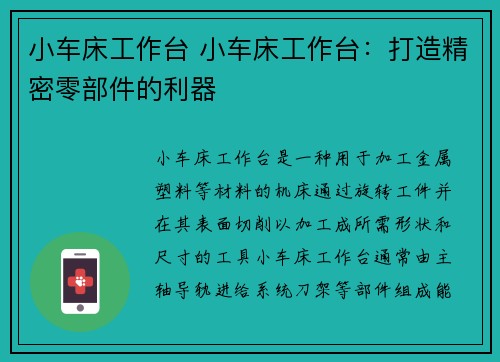 小车床工作台 小车床工作台：打造精密零部件的利器

小车床工作台是一种用于加工金属塑料等材料的机床通过旋转工件并在其表面切削以加工成所需形状和尺寸的工具小车床工作台通常由主轴导轨进给系统刀架等部件组成能